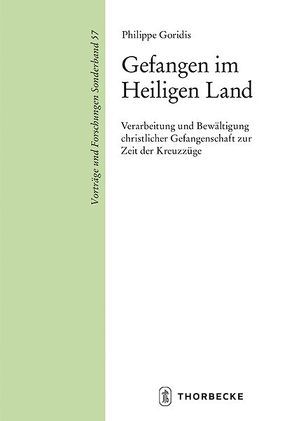 Vorträge und Forschungen Sonderband 57

Philippe Goridis

Gefangen im Heiligen Land

Verarbeitung und Bewältigung christlicher Gefangenschaft zur Zeit der Kreuzzüge

THORBECKE